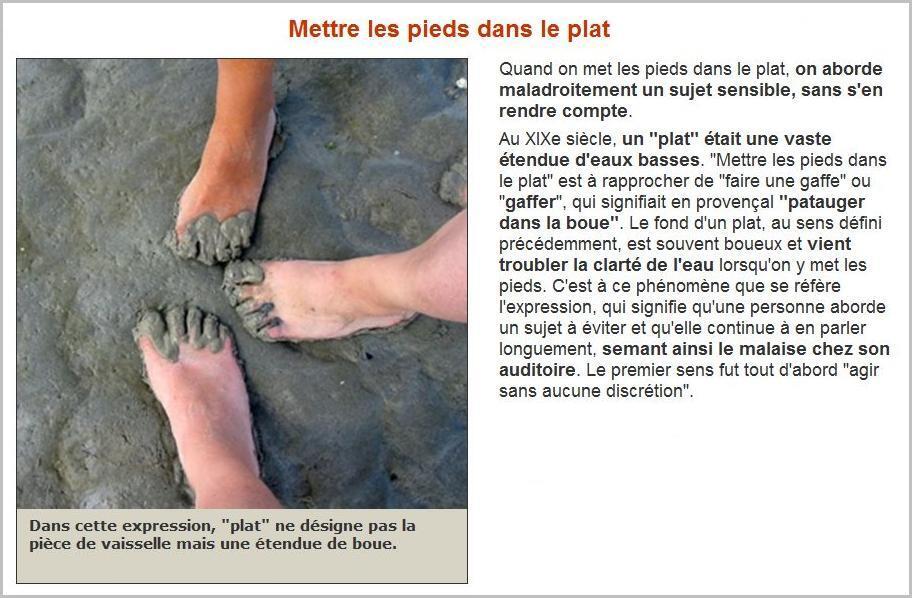 Mettre les pieds dans le plat

Dans cette expression, "plat" ne désigne pas la pièce de vaisselle mais une étendue de boue.

Quand on met les pieds dans le plat, on aborde maladroitement un sujet sensible, sans s'en rendre compte.

Au XIXe siècle, un "plat" était une vaste étendue d'eaux basses. "Mettre les pieds dans le plat" est à rapprocher de "faire une gaffe" ou "gaffer", qui signifiait en provençal "patauger dans la boue". Le fond d'un plat, au sens défini précédemment, est souvent boueux et vient troubler la clarté de l'eau lorsqu'on y met les pieds. C'est à ce phénomène que se réfère l'expression, qui signifie qu'une personne aborde un sujet à éviter et qu'elle continue à en parler longuement, semant ainsi le malaise chez son auditoire. Le premier sens fut tout d'abord "agir sans aucune discrétion".